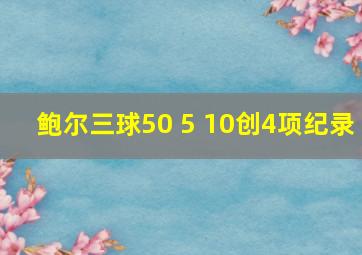 鲍尔三球50 5 10创4项纪录